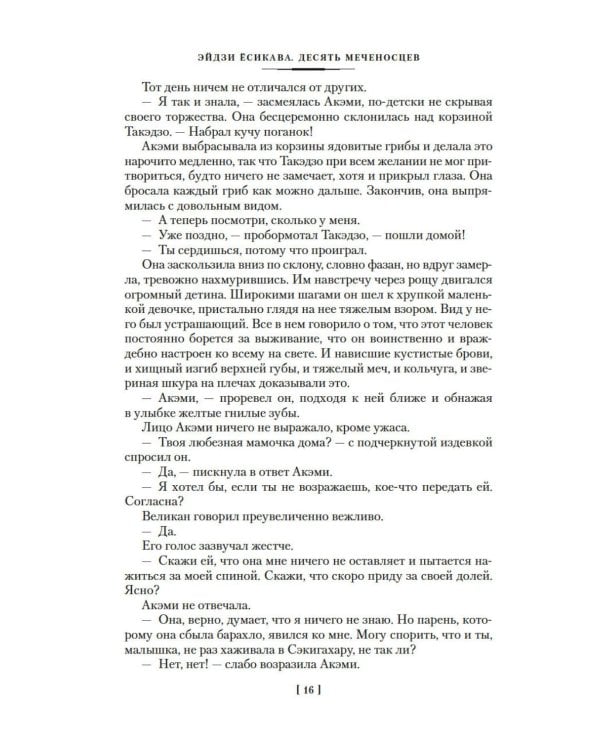 ЭЙДЗИ ЁСИКАВА. ДЕСЯТЬ МЕЧЕНОСЦЕВ

Тот день ничем не отличался от других.

— Я так и знала, — засмеялась Акэми, по-детски не скрывая своего торжества. Она бесцеремонно склонилась над корзиной Такэдзо. — Набрал кучу поганок!

Акэми выбрасывала из корзины ядовитые грибы и делала это нарочито медленно, так что Такэдзо при всем желании не мог притвориться, будто ничего не замечает, хотя и прикрыл глаза. Она бросала каждый гриб как можно дальше. Закончив, она выпрямилась с довольным видом.

— А теперь посмотри, сколько у меня.

— Уже поздно, — пробормотал Такэдзо, — пошли домой!

— Ты сердишься, потому что проиграл.

Она заскользила вниз по склону, словно фазан, но вдруг замерла, тревожно нахмурившись. Им навстречу через рощу двигался огромный детина. Широкими шагами он шел к хрупкой маленькой девочке, пристально глядя на нее тяжелым взором. Вид у него был устрашающий. Все в нем говорило о том, что этот человек постоянно борется за выживание, что он воинственно и враждебно настроен ко всему на свете. И нависшие кустистые брови, и хищный изгиб верхней губы, и тяжелый меч, и кольчуга, и звериная шкура на плечах доказывали это.

— Акэми, — проревел он, подходя к ней ближе и обнажая в улыбке желтые гнилые зубы.

Лицо Акэми ничего не выражало, кроме ужаса.

— Твоя любезная мамочка дома? — с подчеркнутой издевкой спросил он.

— Да, — пискнула в ответ Акэми.

— Я хотел бы, если ты не возражаешь, кое-что передать ей. Согласна?

Великан говорил преувеличенно вежливо.

— Да.

Его голос зазвучал жестче.

— Скажи ей, что она мне ничего не оставляет и пытается нажиться за моей спиной. Скажи, что скоро приду за своей долей. Ясно?

Акэми не отвечала.

— Она, верно, думает, что я ничего не знаю. Но парень, которому она сбыла барахло, явился ко мне. Могу спорить, что и ты, малышка, не раз хаживала в Сэкигахару, не так ли?

— Нет, нет! — слабо возразила Акэми.

[ 16 ]